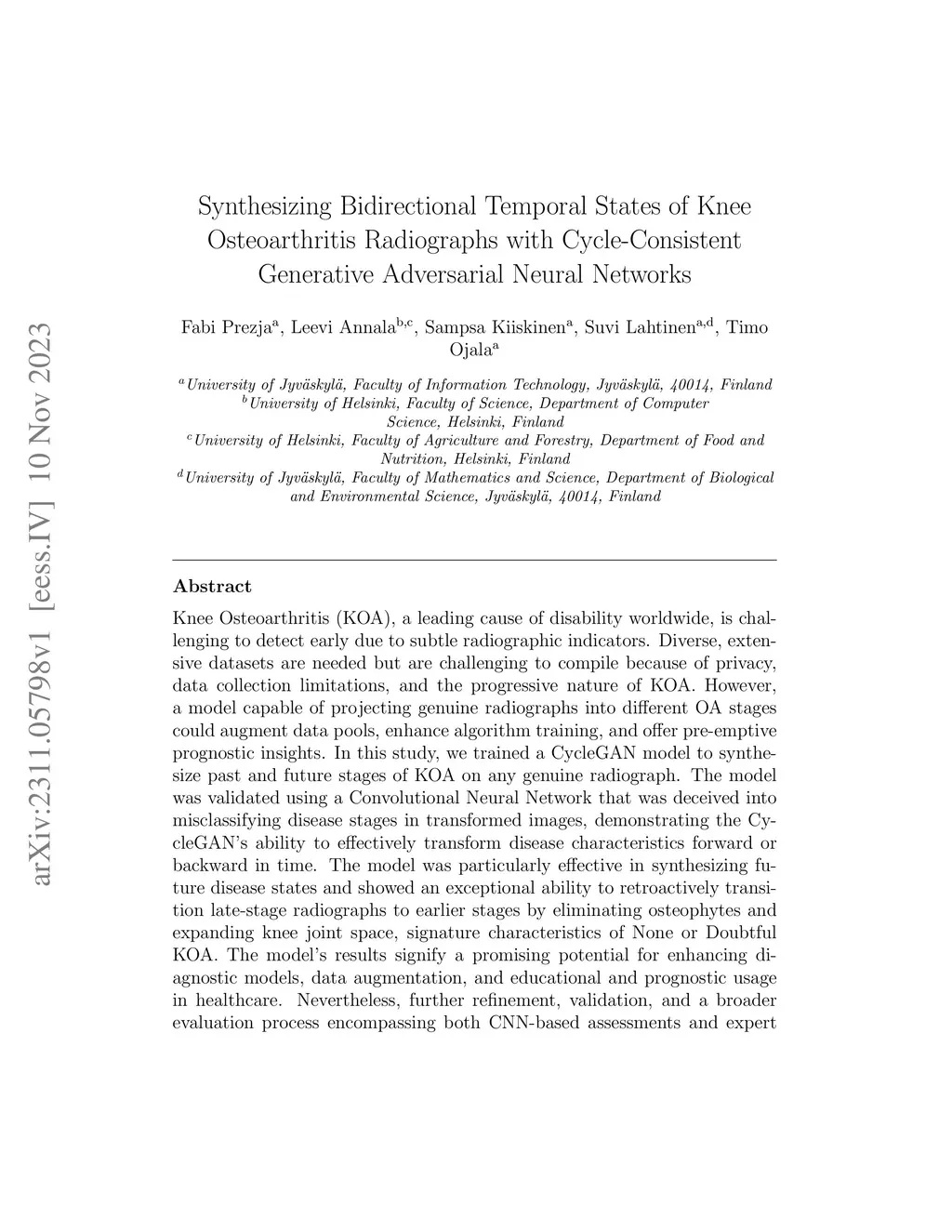 arXiv:2311.05798v1 [eess.IV] 10 Nov 2023

Synthesizing Bidirectional Temporal States of Knee Osteoarthritis Radiographs with Cycle-Consistent Generative Adversarial Neural Networks

Fabi Prezja$^{a}$, Leevi Annala$^{b,c}$, Sampsa Kiiskinen$^{a}$, Suvi Lahtinen$^{a,d}$, Timo Ojala$^{a}$

$^{a}$University of Jyväskylä, Faculty of Information Technology, Jyväskylä, 40014, Finland
$^{b}$University of Helsinki, Faculty of Science, Department of Computer Science, Helsinki, Finland
$^{c}$University of Helsinki, Faculty of Agriculture and Forestry, Department of Food and Nutrition, Helsinki, Finland
$^{d}$University of Jyväskylä, Faculty of Mathematics and Science, Department of Biological and Environmental Science, Jyväskylä, 40014, Finland

Abstract

Knee Osteoarthritis (KOA), a leading cause of disability worldwide, is challenging to detect early due to subtle radiographic indicators. Diverse, extensive datasets are needed but are challenging to compile because of privacy, data collection limitations, and the progressive nature of KOA. However, a model capable of projecting genuine radiographs into different OA stages could augment data pools, enhance algorithm training, and offer pre-emptive prognostic insights. In this study, we trained a CycleGAN model to synthesize past and future stages of KOA on any genuine radiograph. The model was validated using a Convolutional Neural Network that was deceived into misclassifying disease stages in transformed images, demonstrating the CycleGAN's ability to effectively transform disease characteristics forward or backward in time. The model was particularly effective in synthesizing future disease states and showed an exceptional ability to retroactively transition late-stage radiographs to earlier stages by eliminating osteophytes and expanding knee joint space, signature characteristics of None or Doubtful KOA. The model's results signify a promising potential for enhancing diagnostic models, data augmentation, and educational and prognostic usage in healthcare. Nevertheless, further refinement, validation, and a broader evaluation process encompassing both CNN-based assessments and expert